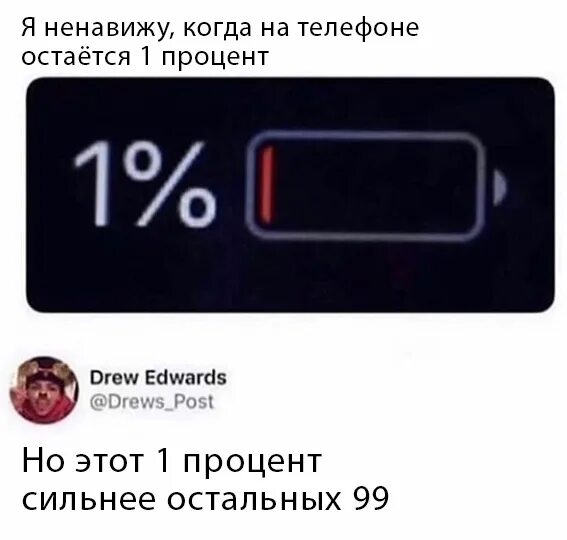 Я ненавижу, когда на телефоне остаётся 1 процент

1%

Drew Edwards
@Drews_Post

Но этот 1 процент сильнее остальных 99